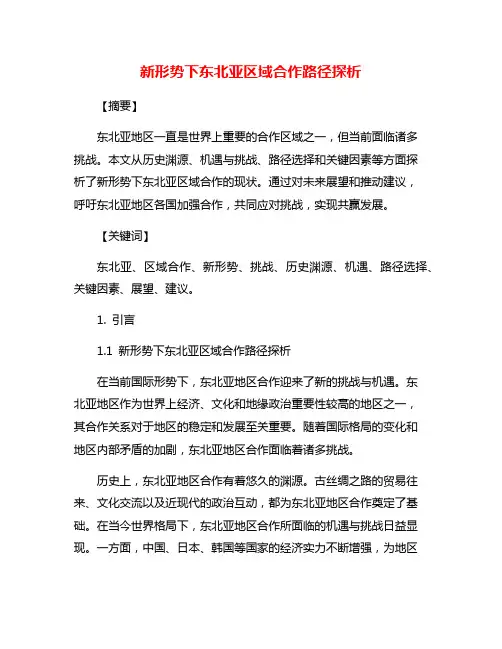 新形势下东北亚区域合作路径探析

【摘要】

东北亚地区一直是世界上重要的合作区域之一，但当前面临诸多挑战。本文从历史渊源、机遇与挑战、路径选择和关键因素等方面探析了新形势下东北亚区域合作的现状。通过对未来展望和推动建议，呼吁东北亚地区各国加强合作，共同应对挑战，实现共赢发展。

【关键词】

东北亚、区域合作、新形势、挑战、历史渊源、机遇、路径选择、关键因素、展望、建议。

1. 引言

1.1 新形势下东北亚区域合作路径探析

在当前国际形势下，东北亚地区合作迎来了新的挑战与机遇。东北亚地区作为世界上经济、文化和地缘政治重要性较高的地区之一，其合作关系对于地区的稳定和发展至关重要。随着国际格局的变化和地区内部矛盾的加剧，东北亚地区合作面临着诸多挑战。

历史上，东北亚地区合作有着悠久的渊源。古丝绸之路的贸易往来、文化交流以及近现代的政治互动，都为东北亚地区合作奠定了基础。在当今世界格局下，东北亚地区合作所面临的机遇与挑战日益显现。一方面，中国、日本、韩国等国家的经济实力不断增强，为地区